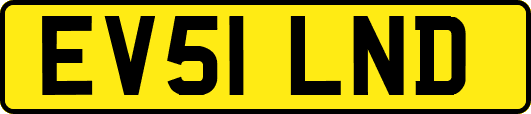 EV51 LND